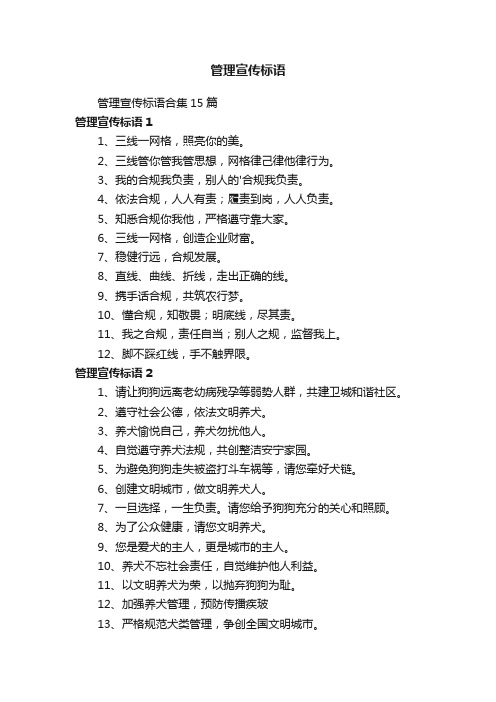 管理宣传标语

管理宣传标语合集15篇

管理宣传标语1

1、三线一网格，照亮你的美。

2、三线管你管我管思想，网格律己律他律行为。

3、我的合规我负责，别人的'合规我负责。

4、依法合规，人人有责；履责到岗，人人负责。

5、知悉合规你我他，严格遵守靠大家。

6、三线一网格，创造企业财富。

7、稳健行远，合规发展。

8、直线、曲线、折线，走出正确的线。

9、携手话合规，共筑农行梦。

10、懂合规，知敬畏；明底线，尽其责。

11、我之合规，责任自当；别人之规，监督我上。

12、脚不踩红线，手不触界限。

管理宣传标语2

1、请让狗狗远离老幼病残孕等弱势人群，共建卫城和谐社区。

2、遵守社会公德，依法文明养犬。

3、养犬愉悦自己，养犬勿扰他人。

4、自觉遵守养犬法规，共创整洁安宁家园。

5、为避免狗狗走失被盗打斗车祸等，请您牵好犬链。

6、创建文明城市，做文明养犬人。

7、一旦选择，一生负责。请您给予狗狗充分的关心和照顾。

8、为了公众健康，请您文明养犬。

9、您是爱犬的主人，更是城市的主人。

10、养犬不忘社会责任，自觉维护他人利益。

11、以文明养犬为荣，以抛弃狗狗为耻。

12、加强养犬管理，预防传播疾玻

13、严格规范犬类管理，争创全国文明城市。